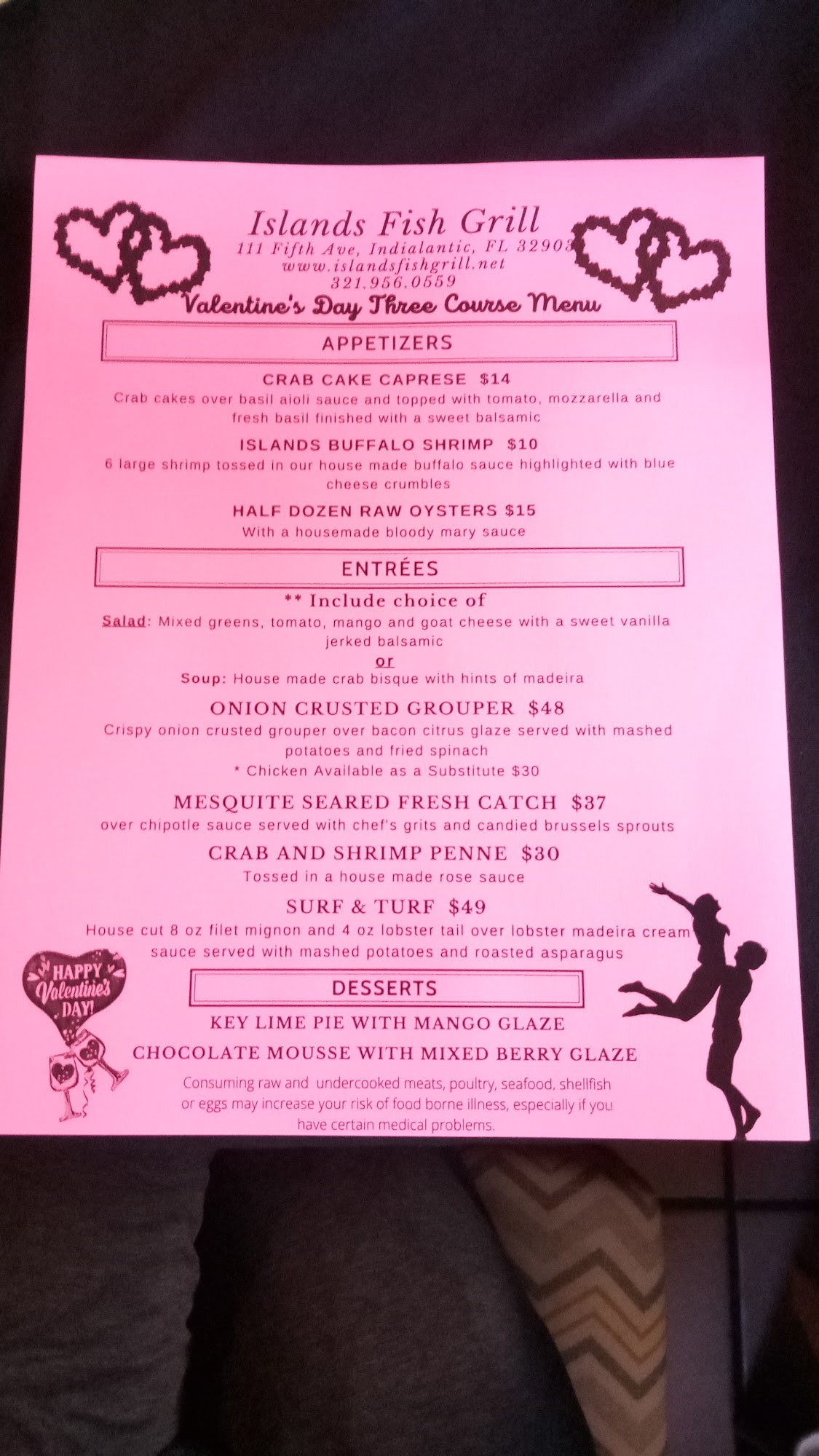 Islands Fish Grill
111 Fifth Ave, Indialantic, FL 32903
www.islandsfishgrill.net
321.956.0559

Valentine's Day Three Course Menu

APPETIZERS

CRAB CAKE CAPRESE $14
Crab cakes over basil aioli sauce and topped with tomato, mozzarella and fresh basil finished with a sweet balsamic

ISLANDS BUFFALO SHRIMP $10
6 large shrimp tossed in our house made buffalo sauce highlighted with blue cheese crumbles

HALF DOZEN RAW OYSTERS $15
With a housemade bloody mary sauce

ENTRÉES

** Include choice of
Salad: Mixed greens, tomato, mango and goat cheese with a sweet vanilla jerked balsamic
or
Soup: House made crab bisque with hints of madeira

ONION CRUSTED GROUPER $48
Crispy onion crusted grouper over bacon citrus glaze served with mashed potatoes and fried spinach
* Chicken Available as a Substitute $30

MESQUITE SEARED FRESH CATCH $37
over chipotle sauce served with chef's grits and candied brussels sprouts

CRAB AND SHRIMP PENNE $30
Tossed in a house made rose sauce

SURF & TURF $49
House cut 8 oz filet mignon and 4 oz lobster tail over lobster madeira cream sauce served with mashed potatoes and roasted asparagus

HAPPY Valentine's DAY!

DESSERTS

KEY LIME PIE WITH MANGO GLAZE
CHOCOLATE MOUSSE WITH MIXED BERRY GLAZE

Consuming raw and undercooked meats, poultry, seafood, shellfish or eggs may increase your risk of food borne illness, especially if you have certain medical problems.